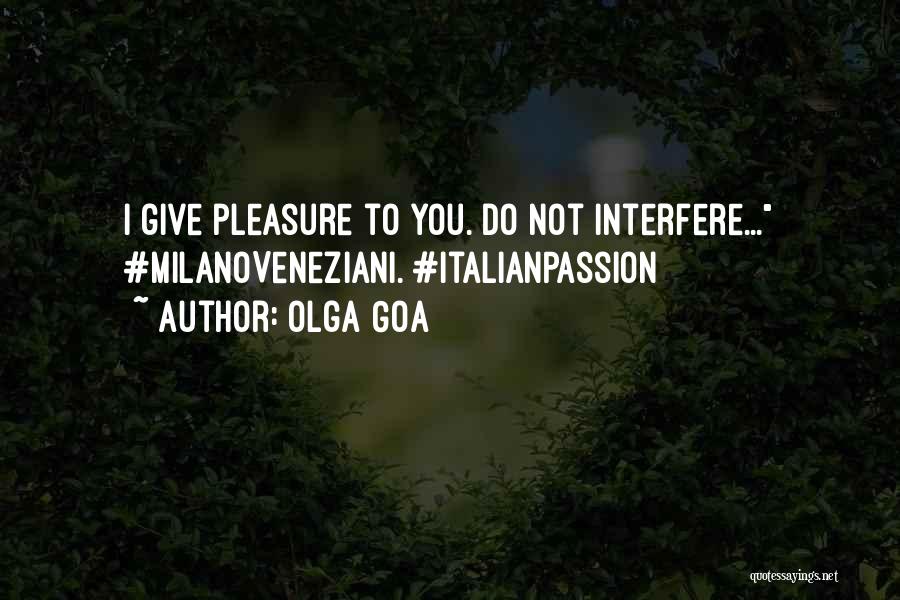 I GIVE PLEASURE TO YOU. DO NOT INTERFERE..." #MILANOVENEZIANI. #ITALIANPASSION
~ AUTHOR: OLGA GOA

quotessayings.net